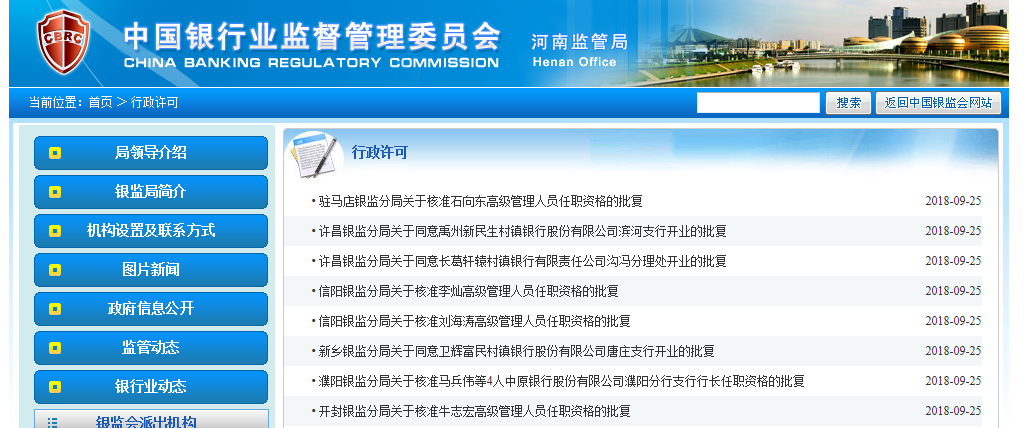 CBRC

中国银行业监督管理委员会
CHINA BANKING REGULATORY COMMISSION

河南监管局
Henan Office

当前位置：首页 > 行政许可

搜索

返回中国银监会网站

局领导介绍

银监局简介

机构设置及联系方式

图片新闻

政府信息公开

监管动态

银行业动态

银监会派出机构

行政许可

| | |
|---|---|
| • 驻马店银监分局关于核准石向东高级管理人员任职资格的批复 | 2018-09-25 |
| • 许昌银监分局关于同意禹州新民生村镇银行股份有限公司滨河支行开业的批复 | 2018-09-25 |
| • 许昌银监分局关于同意长葛轩辕村镇银行有限责任公司沟冯分理处开业的批复 | 2018-09-25 |
| • 信阳银监分局关于核准李灿高级管理人员任职资格的批复 | 2018-09-25 |
| • 信阳银监分局关于核准刘海涛高级管理人员任职资格的批复 | 2018-09-25 |
| • 新乡银监分局关于同意卫辉富民村镇银行股份有限公司唐庄支行开业的批复 | 2018-09-25 |
| • 濮阳银监分局关于核准马兵伟等4人中原银行股份有限公司濮阳分行支行行长任职资格的批复 | 2018-09-25 |
| • 开封银监分局关于核准牛志宏高级管理人员任职资格的批复 | 2018-09-25 |